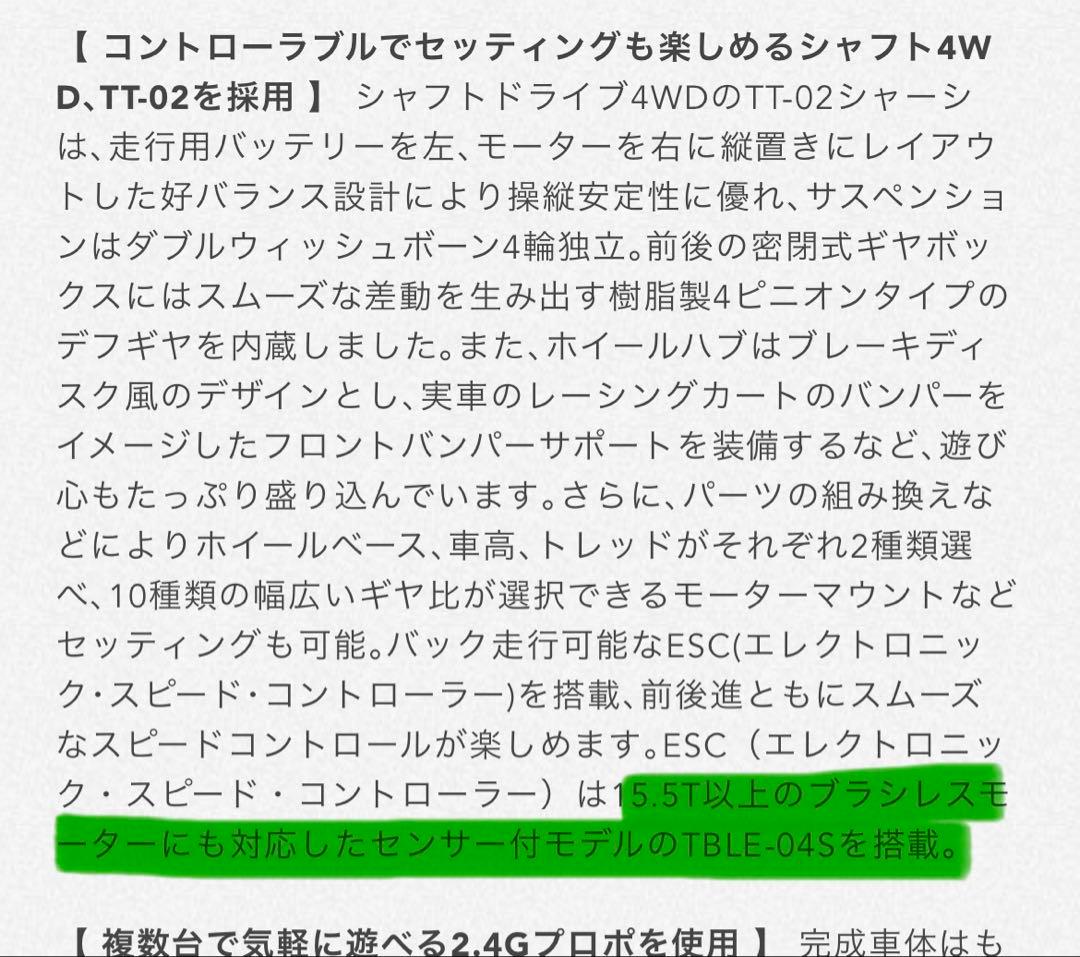 【 コントローラブルでセッティングも楽しめるシャフト4WD、TT-02を採用 】 シャフトドライブ4WDのTT-02シャーシは、走行用バッテリーを左、モーターを右に縦置きにレイアウトした好バランス設計により操縦安定性に優れ、サスペンションはダブルウィッシュボーン4輪独立。前後の密閉式ギヤボックスにはスムーズな差動を生み出す樹脂製4ピニオンタイプのデフギヤを内蔵しました。また、ホイールハブはブレーキディスク風のデザインとし、実車のレーシングカートのバンパーをイメージしたフロントバンパーサポートを装備するなど、遊び心もたっぷり盛り込んでいます。さらに、パーツの組み換えなどによりホイールベース、車高、トレッドがそれぞれ2種類選べ、10種類の幅広いギヤ比が選択できるモーターマウントなどセッティングも可能。バック走行可能なESC(エレクトロニック・スピード・コントローラー)を搭載、前後進ともにスムーズなスピードコントロールが楽しめます。ESC（エレクトロニック・スピード・コントローラー）は15.5T以上のブラシレスモーターにも対応したセンサー付モデルのTBLE-04Sを搭載。

【 複数台で気軽に遊べる2.4Gプロポを使用 】 完成車体はも